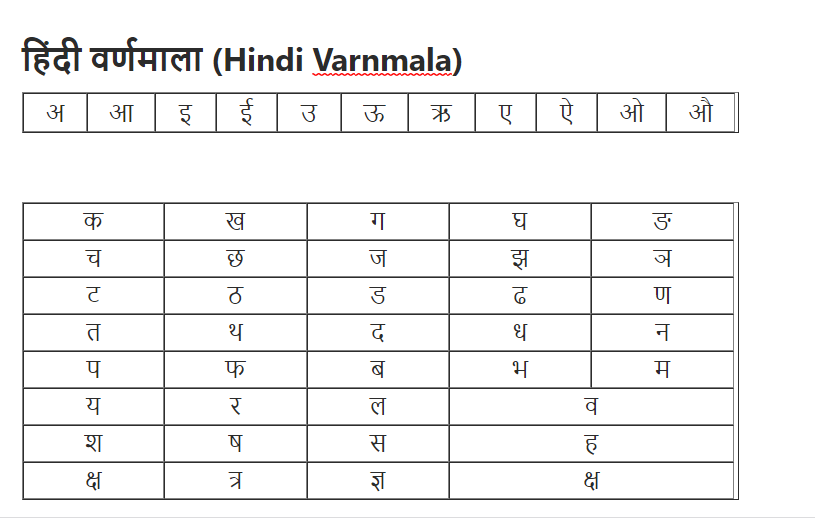 हिंदी वर्णमाला (Hindi Varnmala)

| अ | आ | इ | ई | उ | ऊ | ऋ | ए | ऐ | ओ | औ |
|---|---|---|---|---|---|---|---|---|---|---|

| क | ख | ग | घ | ङ |
|---|---|---|---|---|
| च | छ | ज | झ | ञ |
| ट | ठ | ड | ढ | ण |
| त | थ | द | ध | न |
| प | फ | ब | भ | म |
| य | र | ल | व | |
| श | ष | स | ह | |
| क्ष | त्र | ज्ञ | क्ष | |